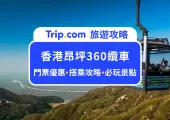 Trip.com 旅遊攻略

香港昂坪360纜車

門票優惠•搭乘攻略•必玩景點